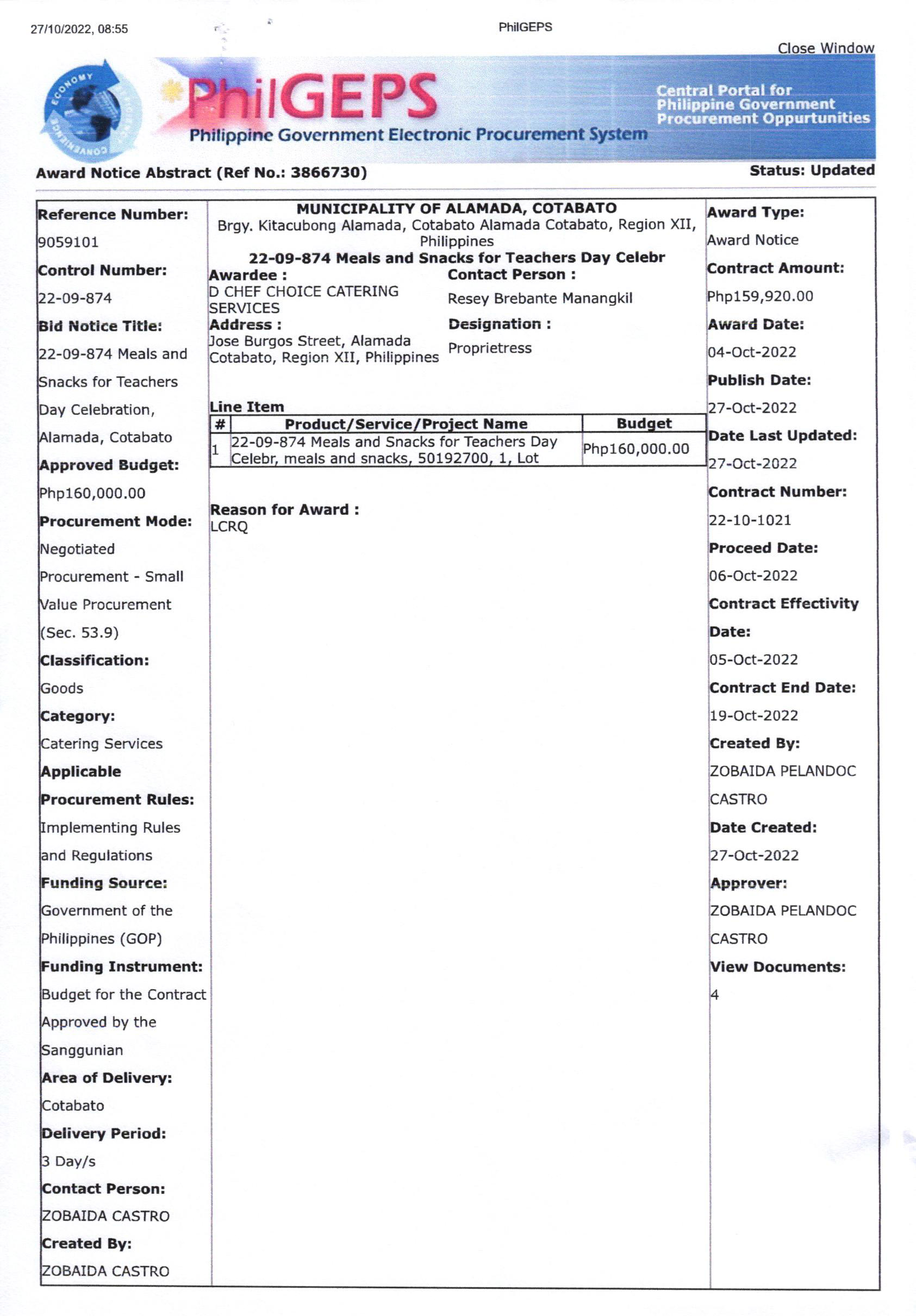 27/10/2022, 08:55

PhilGEPS

Close Window

ECONOMY EFFICIENCY CONVENIENCE

PhilGEPS
Philippine Government Electronic Procurement System

Central Portal for Philippine Government Procurement Oppurtunities

Award Notice Abstract (Ref No.: 3866730)

Status: Updated

Reference Number:
9059101
Control Number:
22-09-874
Bid Notice Title:
22-09-874 Meals and Snacks for Teachers Day Celebration, Alamada, Cotabato
Approved Budget:
Php160,000.00
Procurement Mode:
Negotiated Procurement - Small Value Procurement (Sec. 53.9)
Classification:
Goods
Category:
Catering Services
Applicable Procurement Rules:
Implementing Rules and Regulations
Funding Source:
Government of the Philippines (GOP)
Funding Instrument:
Budget for the Contract Approved by the Sanggunian
Area of Delivery:
Cotabato
Delivery Period:
3 Day/s
Contact Person:
ZOBAIDA CASTRO
Created By:
ZOBAIDA CASTRO

MUNICIPALITY OF ALAMADA, COTABATO
Brgy. Kitacubong Alamada, Cotabato Alamada Cotabato, Region XII, Philippines
22-09-874 Meals and Snacks for Teachers Day Celebr

Awardee :
D CHEF CHOICE CATERING SERVICES
Address :
Jose Burgos Street, Alamada Cotabato, Region XII, Philippines

Contact Person :
Resey Brebante Manangkil
Designation :
Proprietress

Line Item

| # | Product/Service/Project Name | Budget |
|---|---|---|
| 1 | 22-09-874 Meals and Snacks for Teachers Day Celebr, meals and snacks, 50192700, 1, Lot | Php160,000.00 |

Reason for Award :
LCRQ

Award Type:
Award Notice
Contract Amount:
Php159,920.00
Award Date:
04-Oct-2022
Publish Date:
27-Oct-2022
Date Last Updated:
27-Oct-2022
Contract Number:
22-10-1021
Proceed Date:
06-Oct-2022
Contract Effectivity Date:
05-Oct-2022
Contract End Date:
19-Oct-2022
Created By:
ZOBAIDA PELANDOC CASTRO
Date Created:
27-Oct-2022
Approver:
ZOBAIDA PELANDOC CASTRO
View Documents:
4